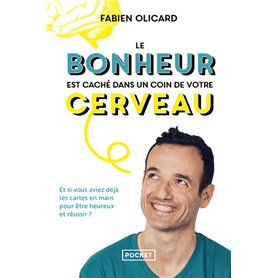 FABIEN OLICARD

LE
BONHEUR
EST CACHÉ DANS UN COIN DE VOTRE
CERVEAU

Et si vous aviez déjà les cartes en main pour être heureux et réussir ?

POCKET